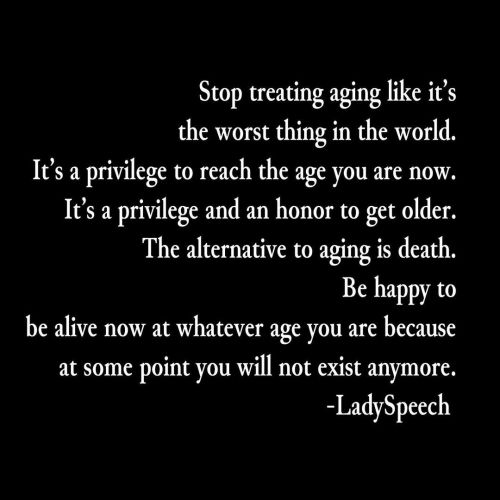 Stop treating aging like it's
the worst thing in the world.
It's a privilege to reach the age you are now.
It's a privilege and an honor to get older.
The alternative to aging is death.
Be happy to
be alive now at whatever age you are because
at some point you will not exist anymore.
-LadySpeech